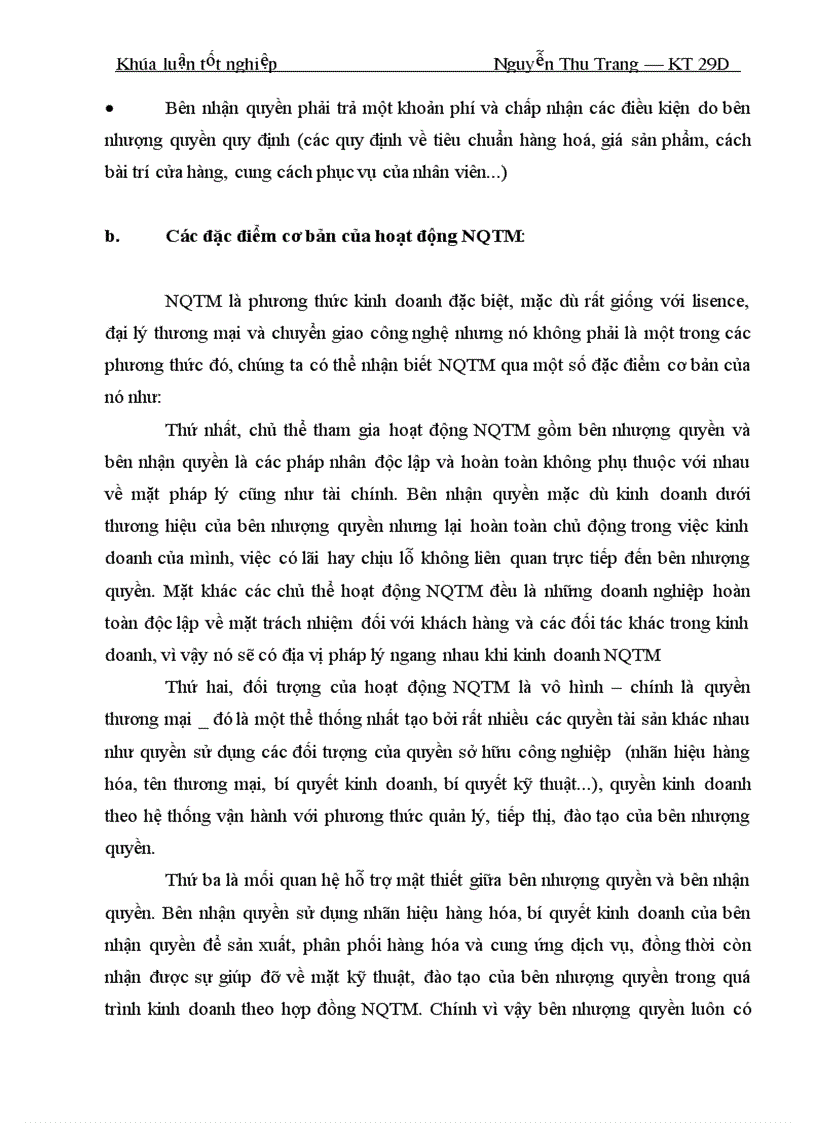 Khúa luận tốt nghiệp Nguyễn Thu Trang — KT 29D

• Bên nhận quyền phải trả một khoản phí và chấp nhận các điều kiện do bên nhượng quyền quy định (các quy định về tiêu chuẩn hàng hoá, giá sản phẩm, cách bài trí cửa hàng, cung cách phục vụ của nhân viên...)

b. Các đặc điểm cơ bản của hoạt động NQTM:

NQTM là phương thức kinh doanh đặc biệt, mặc dù rất giống với lisence, đại lý thương mại và chuyển giao công nghệ nhưng nó không phải là một trong các phương thức đó, chúng ta có thể nhận biết NQTM qua một số đặc điểm cơ bản của nó như:

Thứ nhất, chủ thể tham gia hoạt động NQTM gồm bên nhượng quyền và bên nhận quyền là các pháp nhân độc lập và hoàn toàn không phụ thuộc với nhau về mặt pháp lý cũng như tài chính. Bên nhận quyền mặc dù kinh doanh dưới thương hiệu của bên nhượng quyền nhưng lại hoàn toàn chủ động trong việc kinh doanh của mình, việc có lãi hay chịu lỗ không liên quan trực tiếp đến bên nhượng quyền. Mặt khác các chủ thể hoạt động NQTM đều là những doanh nghiệp hoàn toàn độc lập về mặt trách nhiệm đối với khách hàng và các đối tác khác trong kinh doanh, vì vậy nó sẽ có địa vị pháp lý ngang nhau khi kinh doanh NQTM

Thứ hai, đối tượng của hoạt động NQTM là vô hình – chính là quyền thương mại _ đó là một thể thống nhất tạo bởi rất nhiều các quyền tài sản khác nhau như quyền sử dụng các đối tượng của quyền sở hữu công nghiệp (nhãn hiệu hàng hóa, tên thương mại, bí quyết kinh doanh, bí quyết kỹ thuật...), quyền kinh doanh theo hệ thống vận hành với phương thức quản lý, tiếp thị, đào tạo của bên nhượng quyền.

Thứ ba là mối quan hệ hỗ trợ mật thiết giữa bên nhượng quyền và bên nhận quyền. Bên nhận quyền sử dụng nhãn hiệu hàng hóa, bí quyết kinh doanh của bên nhận quyền để sản xuất, phân phối hàng hóa và cung ứng dịch vụ, đồng thời còn nhận được sự giúp đỡ về mặt kỹ thuật, đào tạo của bên nhượng quyền trong quá trình kinh doanh theo hợp đồng NQTM. Chính vì vậy bên nhượng quyền luôn có